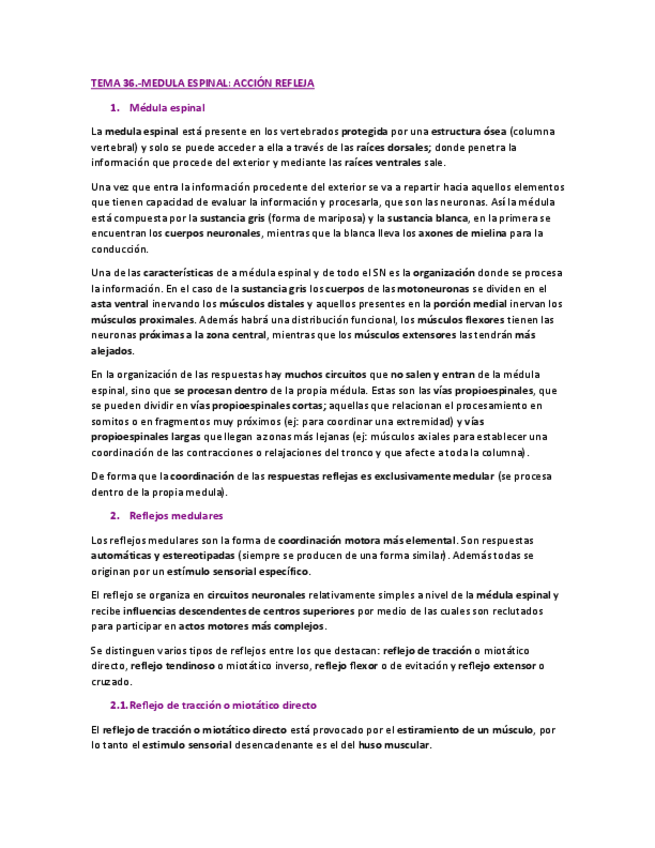 TEMA 36.-MEDULA ESPINAL: ACCIÓN REFLEJA

1. Médula espinal

La medula espinal está presente en los vertebrados protegida por una estructura ósea (columna vertebral) y solo se puede acceder a ella a través de las raíces dorsales; donde penetra la información que procede del exterior y mediante las raíces ventrales sale.

Una vez que entra la información procedente del exterior se va a repartir hacia aquellos elementos que tienen capacidad de evaluar la información y procesarla, que son las neuronas. Así la médula está compuesta por la sustancia gris (forma de mariposa) y la sustancia blanca, en la primera se encuentran los cuerpos neuronales, mientras que la blanca lleva los axones de mielina para la conducción.

Una de las características de a médula espinal y de todo el SN es la organización donde se procesa la información. En el caso de la sustancia gris los cuerpos de las motoneuronas se dividen en el asta ventral inervando los músculos distales y aquellos presentes en la porción medial inervan los músculos proximales. Además habrá una distribución funcional, los músculos flexores tienen las neuronas próximas a la zona central, mientras que los músculos extensores las tendrán más alejados.

En la organización de las respuestas hay muchos circuitos que no salen y entran de la médula espinal, sino que se procesan dentro de la propia médula. Estas son las vías propioespinales, que se pueden dividir en vías propioespinales cortas; aquellas que relacionan el procesamiento en somitos o en fragmentos muy próximos (ej: para coordinar una extremidad) y vías propioespinales largas que llegan a zonas más lejanas (ej: músculos axiales para establecer una coordinación de las contracciones o relajaciones del tronco y que afecte a toda la columna).

De forma que la coordinación de las respuestas reflejas es exclusivamente medular (se procesa dentro de la propia medula).

2. Reflejos medulares

Los reflejos medulares son la forma de coordinación motora más elemental. Son respuestas automáticas y estereotipadas (siempre se producen de una forma similar). Además todas se originan por un estímulo sensorial específico.

El reflejo se organiza en circuitos neuronales relativamente simples a nivel de la médula espinal y recibe influencias descendentes de centros superiores por medio de las cuales son reclutados para participar en actos motores más complejos.

Se distinguen varios tipos de reflejos entre los que destacan: reflejo de tracción o miotático directo, reflejo tendinoso o miotático inverso, reflejo flexor o de evitación y reflejo extensor o cruzado.

2.1. Reflejo de tracción o miotático directo

El reflejo de tracción o miotático directo está provocado por el estiramiento de un músculo, por lo tanto el estimulo sensorial desencadenante es el del huso muscular.